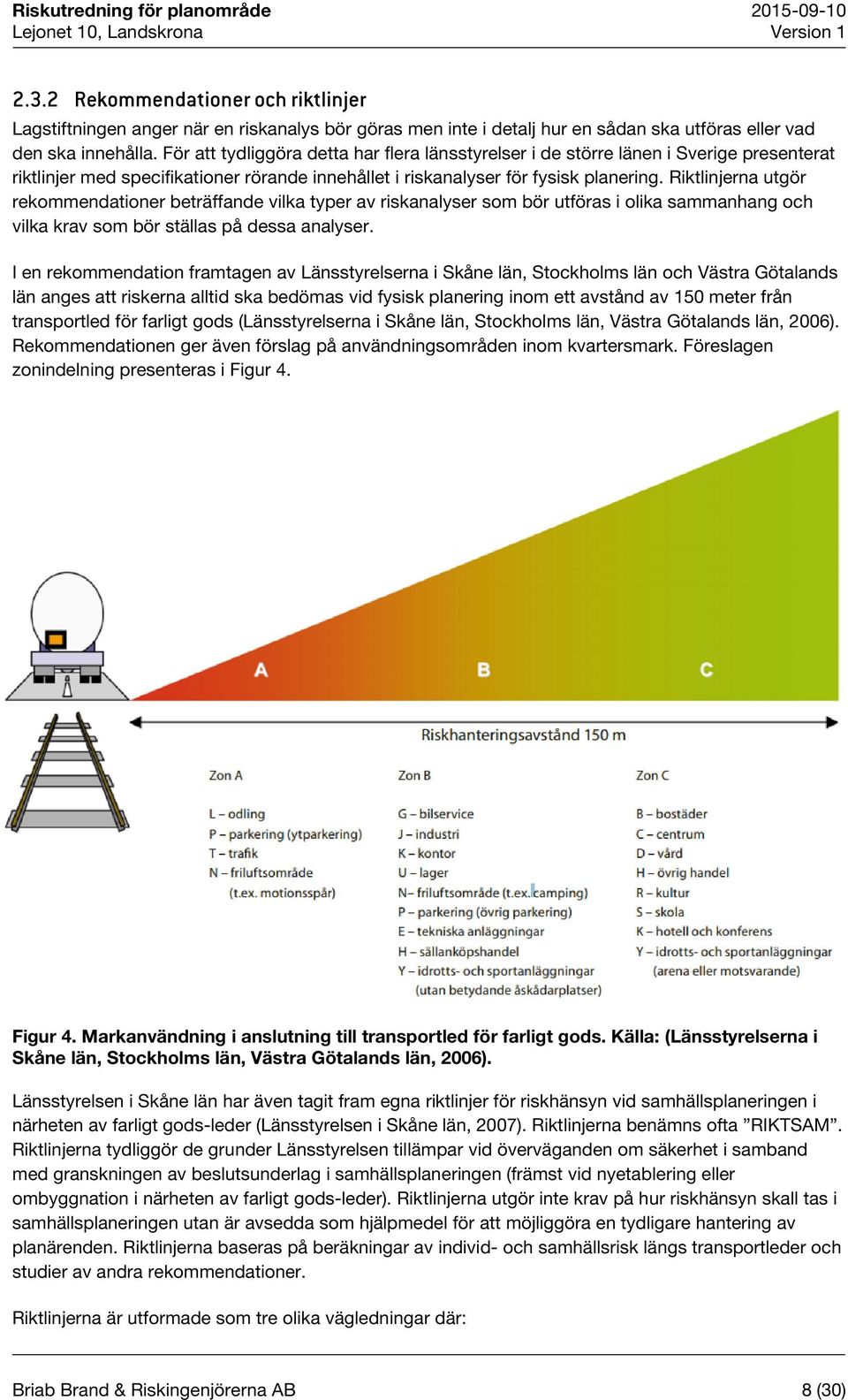 Riskutredning för planområde
Lejonet 10, Landskrona

2015-09-10
Version 1

2.3.2 Rekommendationer och riktlinjer

Lagstiftningen anger när en riskanalys bör göras men inte i detalj hur en sådan ska utföras eller vad den ska innehålla. För att tydliggöra detta har flera länsstyrelser i de större länen i Sverige presenterat riktlinjer med specifikationer rörande innehållet i riskanalyser för fysisk planering. Riktlinjerna utgör rekommendationer beträffande vilka typer av riskanalyser som bör utföras i olika sammanhang och vilka krav som bör ställas på dessa analyser.

I en rekommendation framtagen av Länsstyrelserna i Skåne län, Stockholms län och Västra Götalands län anges att riskerna alltid ska bedömas vid fysisk planering inom ett avstånd av 150 meter från transportled för farligt gods (Länsstyrelserna i Skåne län, Stockholms län, Västra Götalands län, 2006). Rekommendationen ger även förslag på användningsområden inom kvartersmark. Föreslagen zonindelning presenteras i Figur 4.

A
B
C

Riskhanteringsavstånd 150 m

Zon A

L – odling
P – parkering (ytparkering)
T – trafik
N – friluftsområde
(t.ex. motionsspår)

Zon B

G – bilservice
J – industri
K – kontor
U – lager
N– friluftsområde (t.ex. camping)
P – parkering (övrig parkering)
E – tekniska anläggningar
H – sällanköpshandel
Y – idrotts- och sportanläggningar
(utan betydande åskådarplatser)

Zon C

B – bostäder
C – centrum
D – vård
H – övrig handel
R – kultur
S – skola
K – hotell och konferens
Y – idrotts- och sportanläggningar
(arena eller motsvarande)

Figur 4. Markanvändning i anslutning till transportled för farligt gods. Källa: (Länsstyrelserna i Skåne län, Stockholms län, Västra Götalands län, 2006).

Länsstyrelsen i Skåne län har även tagit fram egna riktlinjer för riskhänsyn vid samhällsplaneringen i närheten av farligt gods-leder (Länsstyrelsen i Skåne län, 2007). Riktlinjerna benämns ofta ”RIKTSAM”. Riktlinjerna tydliggör de grunder Länsstyrelsen tillämpar vid överväganden om säkerhet i samband med granskningen av beslutsunderlag i samhällsplaneringen (främst vid nyetablering eller ombyggnation i närheten av farligt gods-leder). Riktlinjerna utgör inte krav på hur riskhänsyn skall tas i samhällsplaneringen utan är avsedda som hjälpmedel för att möjliggöra en tydligare hantering av planärenden. Riktlinjerna baseras på beräkningar av individ- och samhällsrisk längs transportleder och studier av andra rekommendationer.

Riktlinjerna är utformade som tre olika vägledningar där:

Briab Brand & Riskingenjörerna AB
8 (30)